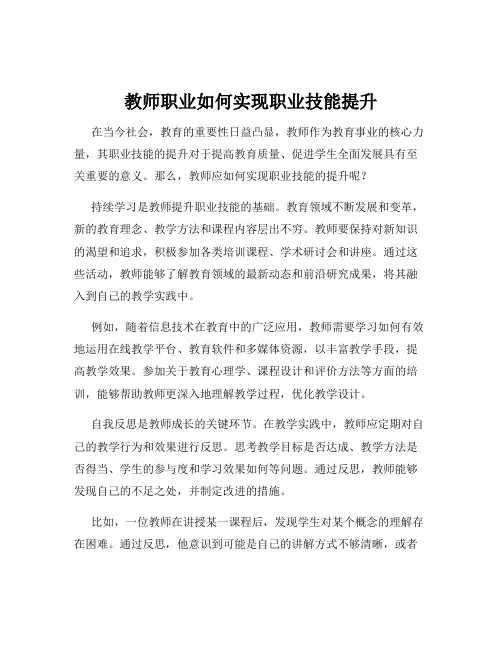 教师职业如何实现职业技能提升

在当今社会，教育的重要性日益凸显，教师作为教育事业的核心力量，其职业技能的提升对于提高教育质量、促进学生全面发展具有至关重要的意义。那么，教师应如何实现职业技能的提升呢？

持续学习是教师提升职业技能的基础。教育领域不断发展和变革，新的教育理念、教学方法和课程内容层出不穷。教师要保持对新知识的渴望和追求，积极参加各类培训课程、学术研讨会和讲座。通过这些活动，教师能够了解教育领域的最新动态和前沿研究成果，将其融入到自己的教学实践中。

例如，随着信息技术在教育中的广泛应用，教师需要学习如何有效地运用在线教学平台、教育软件和多媒体资源，以丰富教学手段，提高教学效果。参加关于教育心理学、课程设计和评价方法等方面的培训，能够帮助教师更深入地理解教学过程，优化教学设计。

自我反思是教师成长的关键环节。在教学实践中，教师应定期对自己的教学行为和效果进行反思。思考教学目标是否达成、教学方法是否得当、学生的参与度和学习效果如何等问题。通过反思，教师能够发现自己的不足之处，并制定改进的措施。

比如，一位教师在讲授某一课程后，发现学生对某个概念的理解存在困难。通过反思，他意识到可能是自己的讲解方式不够清晰，或者